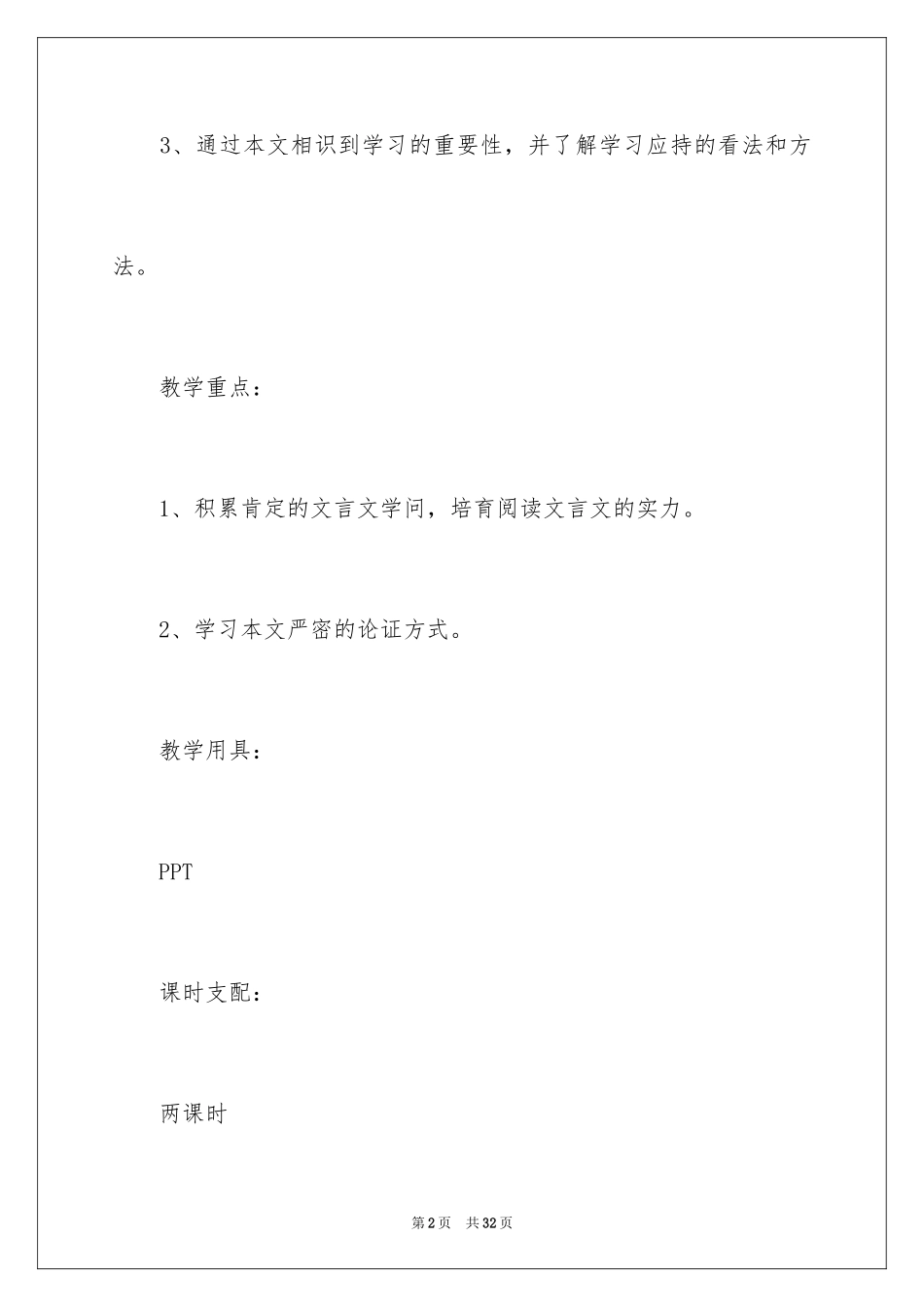 3、通过本文相识到学习的重要性，并了解学习应持的看法和方法。

教学重点：

1、积累肯定的文言文学问，培育阅读文言文的实力。

2、学习本文严密的论证方式。

教学用具：

PPT

课时支配：

两课时

第2页　共32页